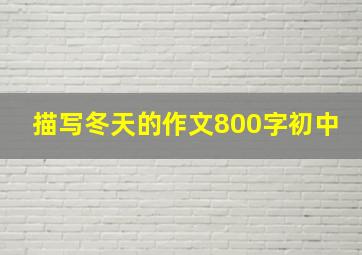 描写冬天的作文800字初中